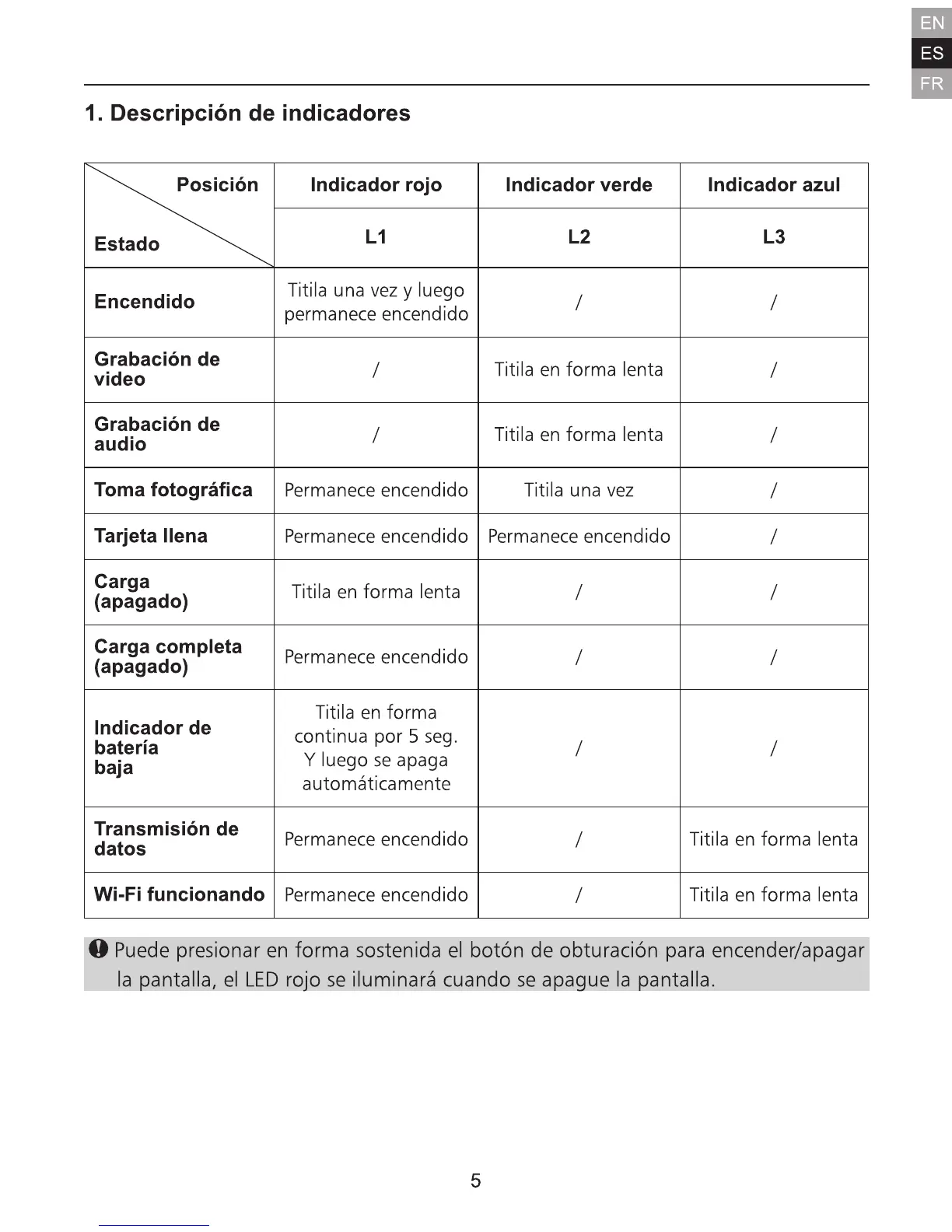 EN
ES
FR

1. Descripción de indicadores

| Posición / Estado | Indicador rojo | Indicador verde | Indicador azul |
|---|---|---|---|
| | L1 | L2 | L3 |
| Encendido | Titila una vez y luego permanece encendido | / | / |
| Grabación de video | / | Titila en forma lenta | / |
| Grabación de audio | / | Titila en forma lenta | / |
| Toma fotográfica | Permanece encendido | Titila una vez | / |
| Tarjeta llena | Permanece encendido | Permanece encendido | / |
| Carga (apagado) | Titila en forma lenta | / | / |
| Carga completa (apagado) | Permanece encendido | / | / |
| Indicador de batería baja | Titila en forma continua por 5 seg. Y luego se apaga automáticamente | / | / |
| Transmisión de datos | Permanece encendido | / | Titila en forma lenta |
| Wi-Fi funcionando | Permanece encendido | / | Titila en forma lenta |

Puede presionar en forma sostenida el botón de obturación para encender/apagar la pantalla, el LED rojo se iluminará cuando se apague la pantalla.

5